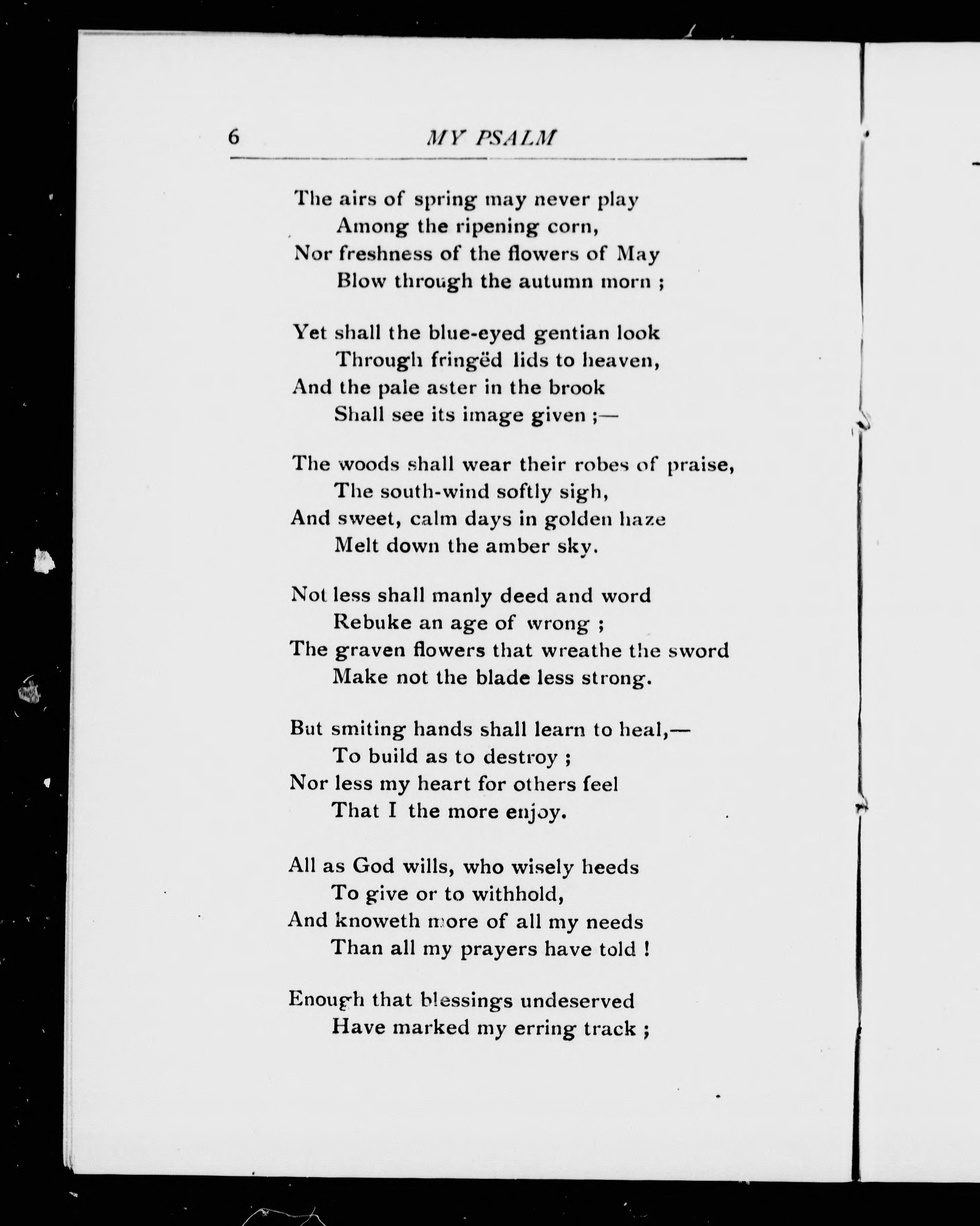 6 MY PSALM

The airs of spring may never play
Among the ripening corn,
Nor freshness of the flowers of May
Blow through the autumn morn ;

Yet shall the blue-eyed gentian look
Through fringëd lids to heaven,
And the pale aster in the brook
Shall see its image given ;—

The woods shall wear their robes of praise,
The south-wind softly sigh,
And sweet, calm days in golden haze
Melt down the amber sky.

Not less shall manly deed and word
Rebuke an age of wrong ;
The graven flowers that wreathe the sword
Make not the blade less strong.

But smiting hands shall learn to heal,—
To build as to destroy ;
Nor less my heart for others feel
That I the more enjoy.

All as God wills, who wisely heeds
To give or to withhold,
And knoweth more of all my needs
Than all my prayers have told !

Enough that blessings undeserved
Have marked my erring track ;